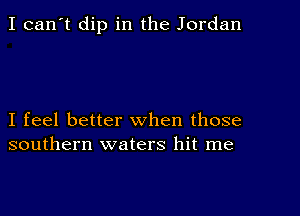 I can´t dip in the Jordan

I feel better when those southern waters hit me